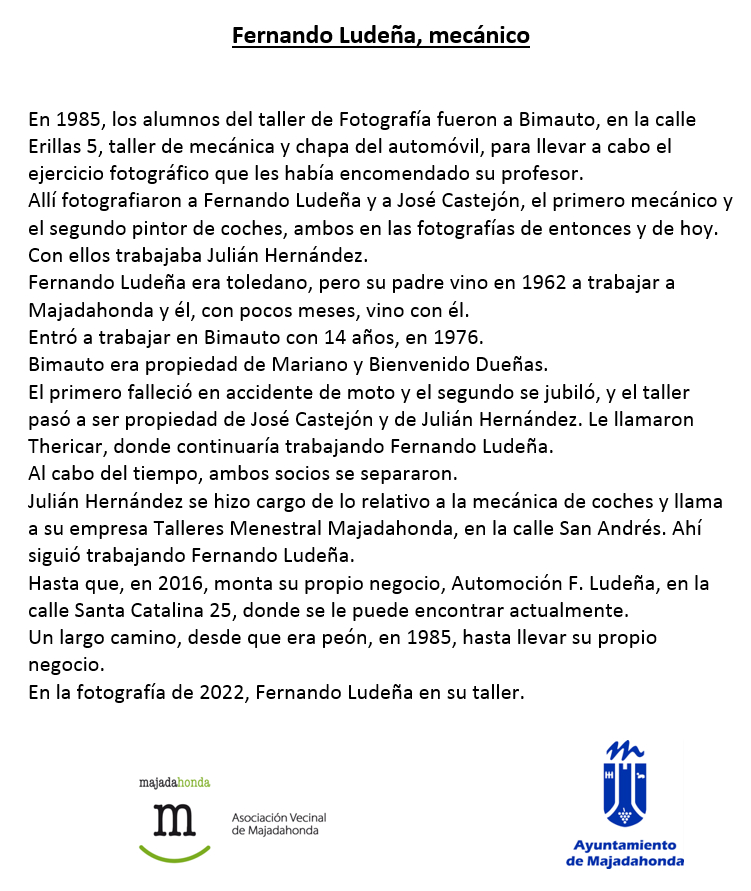 Fernando Ludeña, mecánico

En 1985, los alumnos del taller de Fotografía fueron a Bimauto, en la calle Erillas 5, taller de mecánica y chapa del automóvil, para llevar a cabo el ejercicio fotográfico que les había encomendado su profesor.
Allí fotografiaron a Fernando Ludeña y a José Castejón, el primero mecánico y el segundo pintor de coches, ambos en las fotografías de entonces y de hoy. Con ellos trabajaba Julián Hernández.
Fernando Ludeña era toledano, pero su padre vino en 1962 a trabajar a Majadahonda y él, con pocos meses, vino con él.
Entró a trabajar en Bimauto con 14 años, en 1976.
Bimauto era propiedad de Mariano y Bienvenido Dueñas.
El primero falleció en accidente de moto y el segundo se jubiló, y el taller pasó a ser propiedad de José Castejón y de Julián Hernández. Le llamaron Thericar, donde continuaría trabajando Fernando Ludeña.
Al cabo del tiempo, ambos socios se separaron.
Julián Hernández se hizo cargo de lo relativo a la mecánica de coches y llama a su empresa Talleres Menestral Majadahonda, en la calle San Andrés. Ahí siguió trabajando Fernando Ludeña.
Hasta que, en 2016, monta su propio negocio, Automoción F. Ludeña, en la calle Santa Catalina 25, donde se le puede encontrar actualmente.
Un largo camino, desde que era peón, en 1985, hasta llevar su propio negocio.
En la fotografía de 2022, Fernando Ludeña en su taller.

majadahonda
m
Asociación Vecinal de Majadahonda

Ayuntamiento de Majadahonda